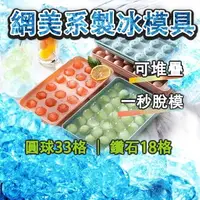 網美系製冰模具

可堆疊

一秒脫模

圓球33格 | 鑽石18格